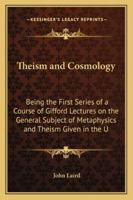 KESSINGER'S LEGACY REPRINTS

Theism and Cosmology

Being the First Series of a Course of Gifford Lectures on the General Subject of Metaphysics and Theism Given in the U

John Laird